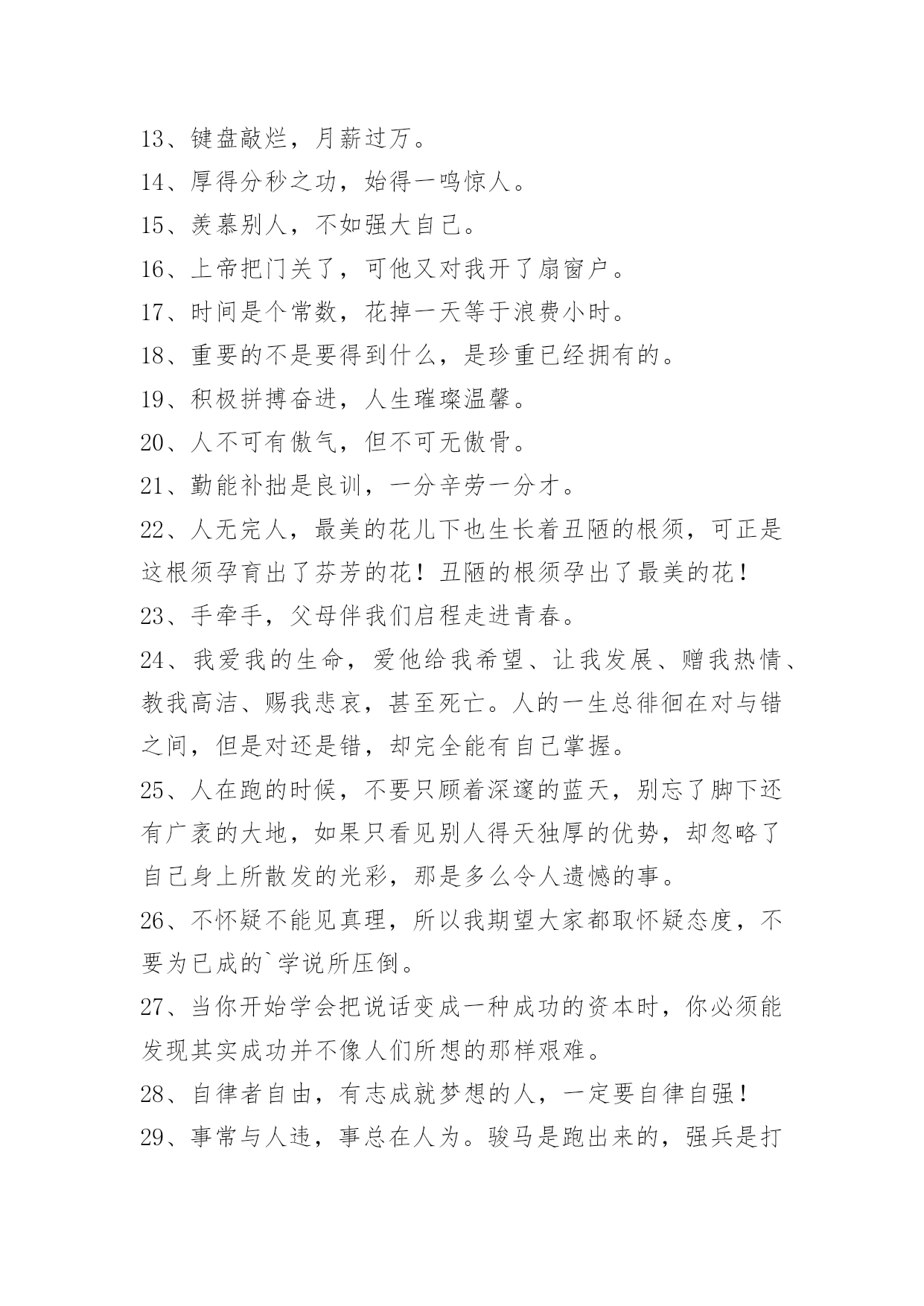 13、键盘敲烂，月薪过万。

14、厚得分秒之功，始得一鸣惊人。

15、羡慕别人，不如强大自己。

16、上帝把门关了，可他又对我开了扇窗户。

17、时间是个常数，花掉一天等于浪费小时。

18、重要的不是要得到什么，是珍重已经拥有的。

19、积极拼搏奋进，人生璀璨温馨。

20、人不可有傲气，但不可无傲骨。

21、勤能补拙是良训，一分辛劳一分才。

22、人无完人，最美的花儿下也生长着丑陋的根须，可正是这根须孕育出了芬芳的花！丑陋的根须孕出了最美的花！

23、手牵手，父母伴我们启程走进青春。

24、我爱我的生命，爱他给我希望、让我发展、赠我热情、教我高洁、赐我悲哀，甚至死亡。人的一生总徘徊在对与错之间，但是对还是错，却完全能有自己掌握。

25、人在跑的时候，不要只顾着深邃的蓝天，别忘了脚下还有广袤的大地，如果只看见别人得天独厚的优势，却忽略了自己身上所散发的光彩，那是多么令人遗憾的事。

26、不怀疑不能见真理，所以我期望大家都取怀疑态度，不要为已成的`学说所压倒。

27、当你开始学会把说话变成一种成功的资本时，你必须能发现其实成功并不像人们所想的那样艰难。

28、自律者自由，有志成就梦想的人，一定要自律自强！

29、事常与人违，事总在人为。骏马是跑出来的，强兵是打